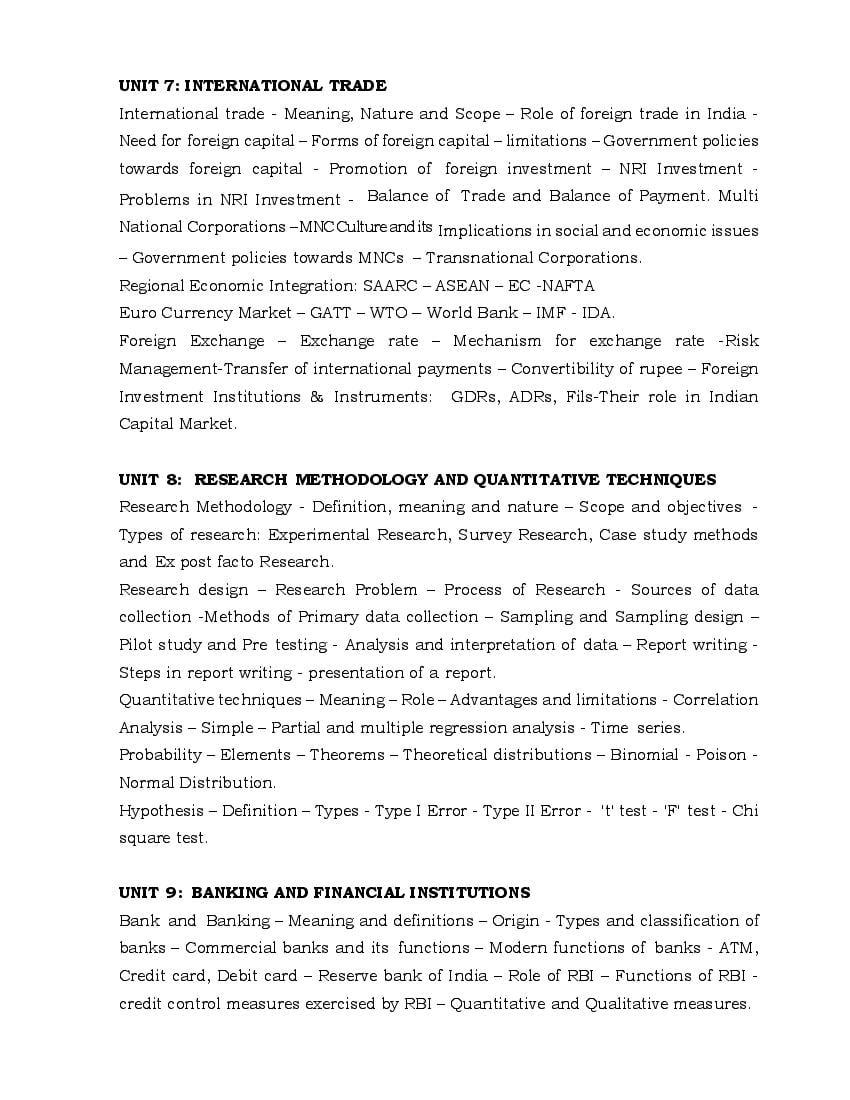 UNIT 7: INTERNATIONAL TRADE

International trade - Meaning, Nature and Scope – Role of foreign trade in India - Need for foreign capital – Forms of foreign capital – limitations – Government policies towards foreign capital - Promotion of foreign investment – NRI Investment - Problems in NRI Investment - Balance of Trade and Balance of Payment. Multi National Corporations –MNC Culture and its Implications in social and economic issues – Government policies towards MNCs – Transnational Corporations.
Regional Economic Integration: SAARC – ASEAN – EC -NAFTA
Euro Currency Market – GATT – WTO – World Bank – IMF - IDA.
Foreign Exchange – Exchange rate – Mechanism for exchange rate -Risk Management-Transfer of international payments – Convertibility of rupee – Foreign Investment Institutions & Instruments: GDRs, ADRs, Fils-Their role in Indian Capital Market.

UNIT 8: RESEARCH METHODOLOGY AND QUANTITATIVE TECHNIQUES

Research Methodology - Definition, meaning and nature – Scope and objectives - Types of research: Experimental Research, Survey Research, Case study methods and Ex post facto Research.
Research design – Research Problem – Process of Research - Sources of data collection -Methods of Primary data collection – Sampling and Sampling design – Pilot study and Pre testing - Analysis and interpretation of data – Report writing - Steps in report writing - presentation of a report.
Quantitative techniques – Meaning – Role – Advantages and limitations - Correlation Analysis – Simple – Partial and multiple regression analysis - Time series.
Probability – Elements – Theorems – Theoretical distributions – Binomial - Poison - Normal Distribution.
Hypothesis – Definition – Types - Type I Error - Type II Error - 't' test - 'F' test - Chi square test.

UNIT 9: BANKING AND FINANCIAL INSTITUTIONS

Bank and Banking – Meaning and definitions – Origin - Types and classification of banks – Commercial banks and its functions – Modern functions of banks - ATM, Credit card, Debit card – Reserve bank of India – Role of RBI – Functions of RBI - credit control measures exercised by RBI – Quantitative and Qualitative measures.